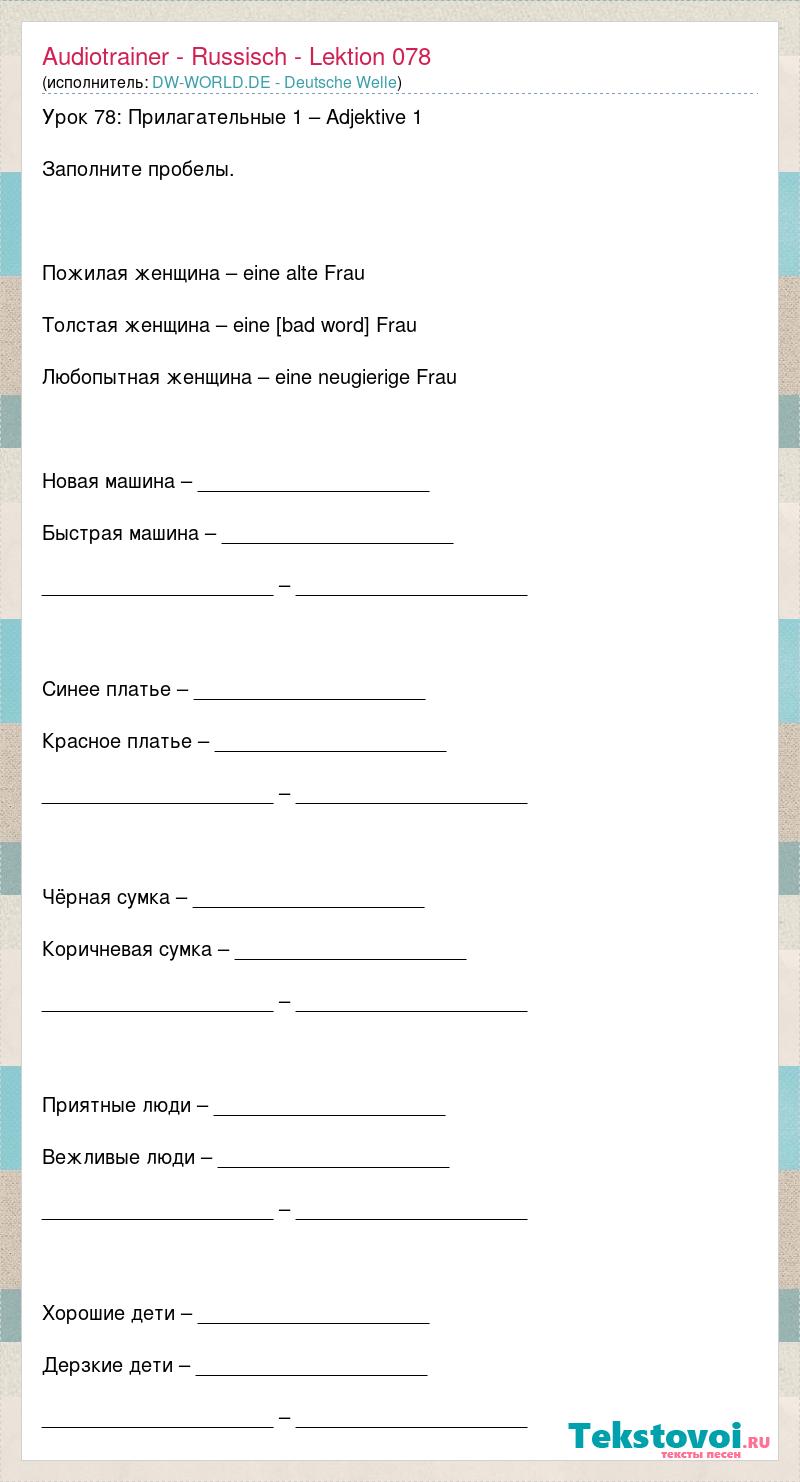 Audiotrainer - Russisch - Lektion 078
(исполнитель: DW-WORLD.DE - Deutsche Welle)

Урок 78: Прилагательные 1 – Adjektive 1

Заполните пробелы.

Пожилая женщина – eine alte Frau

Толстая женщина – eine [bad word] Frau

Любопытная женщина – eine neugierige Frau

Новая машина – ____________________

Быстрая машина – ____________________

____________________ – ____________________

Синее платье – ____________________

Красное платье – ____________________

____________________ – ____________________

Чёрная сумка – ____________________

Коричневая сумка – ____________________

____________________ – ____________________

Приятные люди – ____________________

Вежливые люди – ____________________

____________________ – ____________________

Хорошие дети – ____________________

Дерзкие дети – ____________________

____________________ – ____________________

Tekstovoi.ru
тексты песен